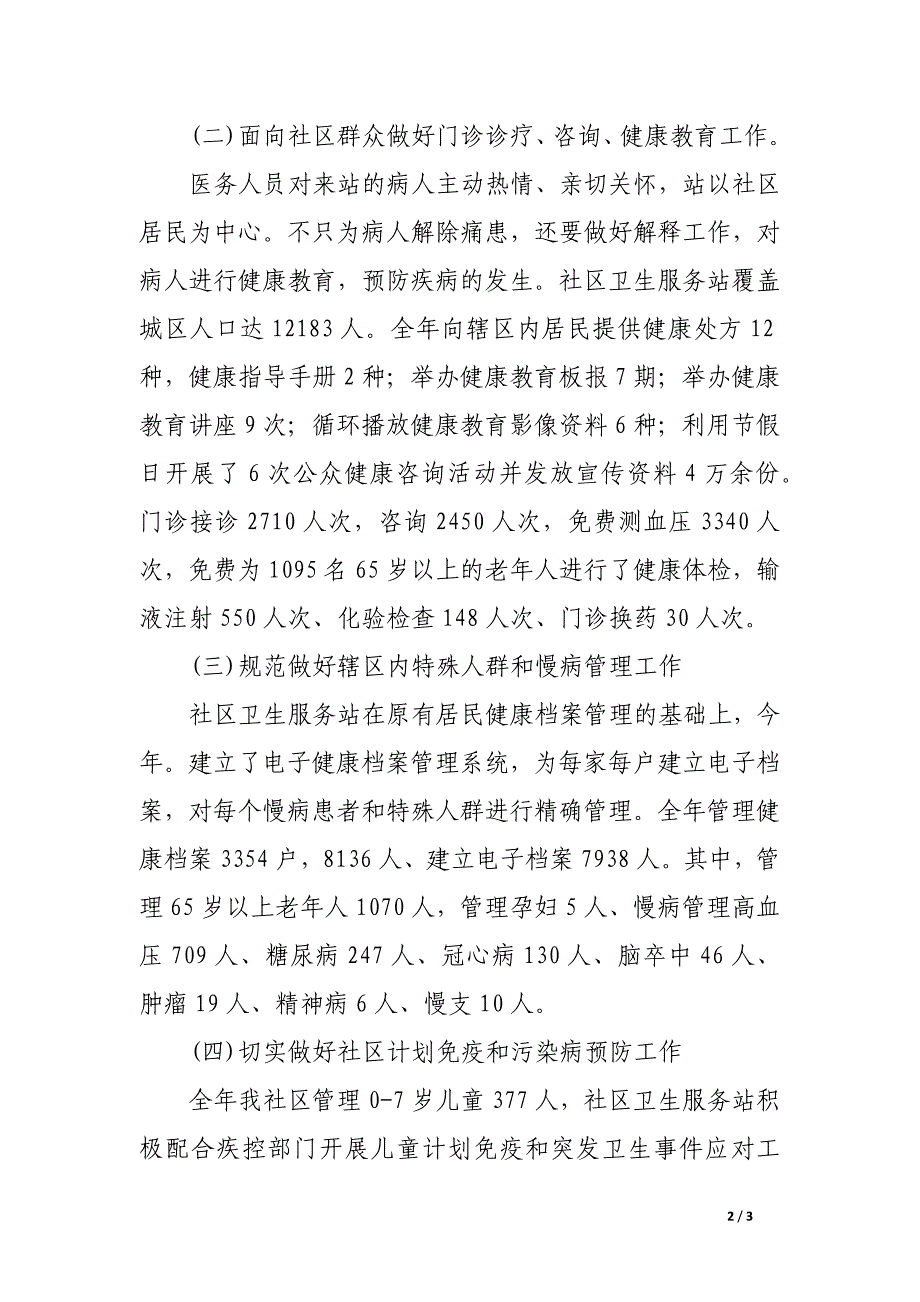 (二)面向社区群众做好门诊诊疗、咨询、健康教育工作。

医务人员对来站的病人主动热情、亲切关怀，站以社区居民为中心。不只为病人解除痛患，还要做好解释工作，对病人进行健康教育，预防疾病的发生。社区卫生服务站覆盖城区人口达 12183 人。全年向辖区内居民提供健康处方 12 种，健康指导手册 2 种；举办健康教育板报 7 期；举办健康教育讲座 9 次；循环播放健康教育影像资料 6 种；利用节假日开展了 6 次公众健康咨询活动并发放宣传资料 4 万余份。门诊接诊 2710 人次，咨询 2450 人次，免费测血压 3340 人次，免费为 1095 名 65 岁以上的老年人进行了健康体检，输液注射 550 人次、化验检查 148 人次、门诊换药 30 人次。

(三)规范做好辖区内特殊人群和慢病管理工作

社区卫生服务站在原有居民健康档案管理的基础上，今年。建立了电子健康档案管理系统，为每家每户建立电子档案，对每个慢病患者和特殊人群进行精确管理。全年管理健康档案 3354 户，8136 人、建立电子档案 7938 人。其中，管理 65 岁以上老年人 1070 人，管理孕妇 5 人、慢病管理高血压 709 人、糖尿病 247 人、冠心病 130 人、脑卒中 46 人、肿瘤 19 人、精神病 6 人、慢支 10 人。

(四)切实做好社区计划免疫和污染病预防工作

全年我社区管理 0-7 岁儿童 377 人，社区卫生服务站积极配合疾控部门开展儿童计划免疫和突发卫生事件应对工

2 / 3